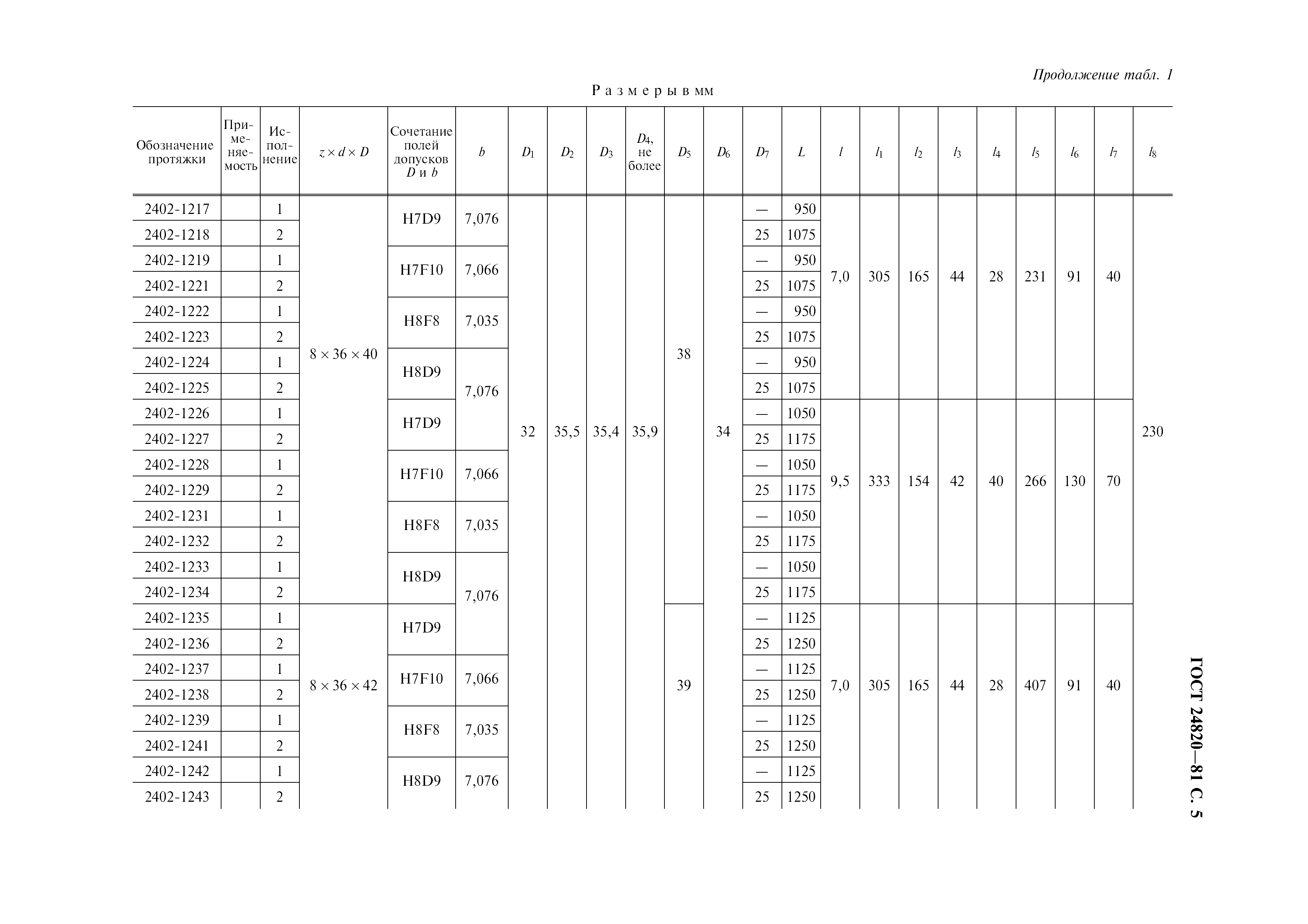 Продолжение табл. 1

Размеры в мм

| Обозначение протяжки | Применяемость | Исполнение | $z \times d \times D$ | Сочетание полей допусков $D$ и $b$ | $b$ | $D_1$ | $D_2$ | $D_3$ | $D_4$, не более | $D_5$ | $D_6$ | $D_7$ | $L$ | $l$ | $l_1$ | $l_2$ | $l_3$ | $l_4$ | $l_5$ | $l_6$ | $l_7$ | $l_8$ |
|---|---|---|---|---|---|---|---|---|---|---|---|---|---|---|---|---|---|---|---|---|---|---|
| 2402-1217 | | 1 | $8 \times 36 \times 40$ | H7D9 | 7,076 | 32 | 35,5 | 35,4 | 35,9 | 38 | 34 | — | 950 | 7,0 | 305 | 165 | 44 | 28 | 231 | 91 | 40 | 230 |
| 2402-1218 | | 2 | | | | | | | | | | 25 | 1075 | | | | | | | | | |
| 2402-1219 | | 1 | | H7F10 | 7,066 | | | | | | | — | 950 | | | | | | | | | |
| 2402-1221 | | 2 | | | | | | | | | | 25 | 1075 | | | | | | | | | |
| 2402-1222 | | 1 | | H8F8 | 7,035 | | | | | | | — | 950 | | | | | | | | | |
| 2402-1223 | | 2 | | | | | | | | | | 25 | 1075 | | | | | | | | | |
| 2402-1224 | | 1 | | H8D9 | 7,076 | | | | | | | — | 950 | | | | | | | | | |
| 2402-1225 | | 2 | | | | | | | | | | 25 | 1075 | | | | | | | | | |
| 2402-1226 | | 1 | | H7D9 | | | | | | | | — | 1050 | 9,5 | 333 | 154 | 42 | 40 | 266 | 130 | 70 | |
| 2402-1227 | | 2 | | | | | | | | | | 25 | 1175 | | | | | | | | | |
| 2402-1228 | | 1 | | H7F10 | 7,066 | | | | | | | — | 1050 | | | | | | | | | |
| 2402-1229 | | 2 | | | | | | | | | | 25 | 1175 | | | | | | | | | |
| 2402-1231 | | 1 | | H8F8 | 7,035 | | | | | | | — | 1050 | | | | | | | | | |
| 2402-1232 | | 2 | | | | | | | | | | 25 | 1175 | | | | | | | | | |
| 2402-1233 | | 1 | | H8D9 | 7,076 | | | | | | | — | 1050 | | | | | | | | | |
| 2402-1234 | | 2 | | | | | | | | | | 25 | 1175 | | | | | | | | | |
| 2402-1235 | | 1 | $8 \times 36 \times 42$ | H7D9 | | | | | | 39 | | — | 1125 | 7,0 | 305 | 165 | 44 | 28 | 407 | 91 | 40 | |
| 2402-1236 | | 2 | | | | | | | | | | 25 | 1250 | | | | | | | | | |
| 2402-1237 | | 1 | | H7F10 | 7,066 | | | | | | | — | 1125 | | | | | | | | | |
| 2402-1238 | | 2 | | | | | | | | | | 25 | 1250 | | | | | | | | | |
| 2402-1239 | | 1 | | H8F8 | 7,035 | | | | | | | — | 1125 | | | | | | | | | |
| 2402-1241 | | 2 | | | | | | | | | | 25 | 1250 | | | | | | | | | |
| 2402-1242 | | 1 | | H8D9 | 7,076 | | | | | | | — | 1125 | | | | | | | | | |
| 2402-1243 | | 2 | | | | | | | | | | 25 | 1250 | | | | | | | | | |

ГОСТ 24820—81 С. 5